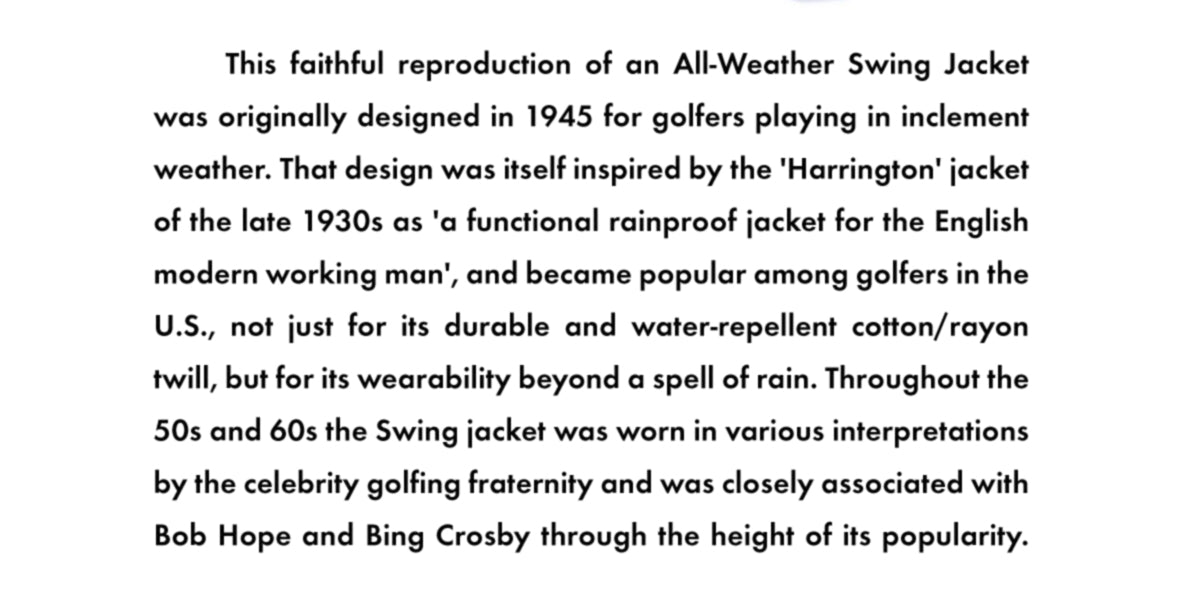 This faithful reproduction of an All-Weather Swing Jacket was originally designed in 1945 for golfers playing in inclement weather. That design was itself inspired by the 'Harrington' jacket of the late 1930s as 'a functional rainproof jacket for the English modern working man', and became popular among golfers in the U.S., not just for its durable and water-repellent cotton/rayon twill, but for its wearability beyond a spell of rain. Throughout the 50s and 60s the Swing jacket was worn in various interpretations by the celebrity golfing fraternity and was closely associated with Bob Hope and Bing Crosby through the height of its popularity.